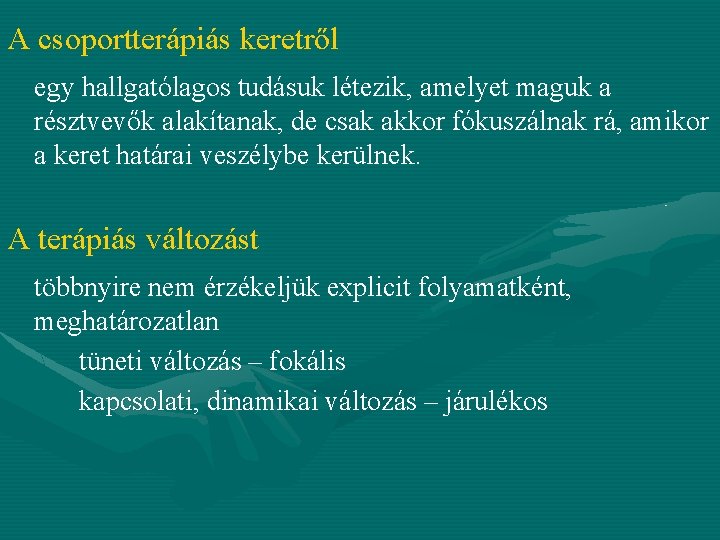 A csoportterápiás keretről

egy hallgatólagos tudásuk létezik, amelyet maguk a résztvevők alakítanak, de csak akkor fókuszálnak rá, amikor a keret határai veszélybe kerülnek.

A terápiás változást

többnyire nem érzékeljük explicit folyamatként, meghatározatlan

tüneti változás – fokális

kapcsolati, dinamikai változás – járulékos